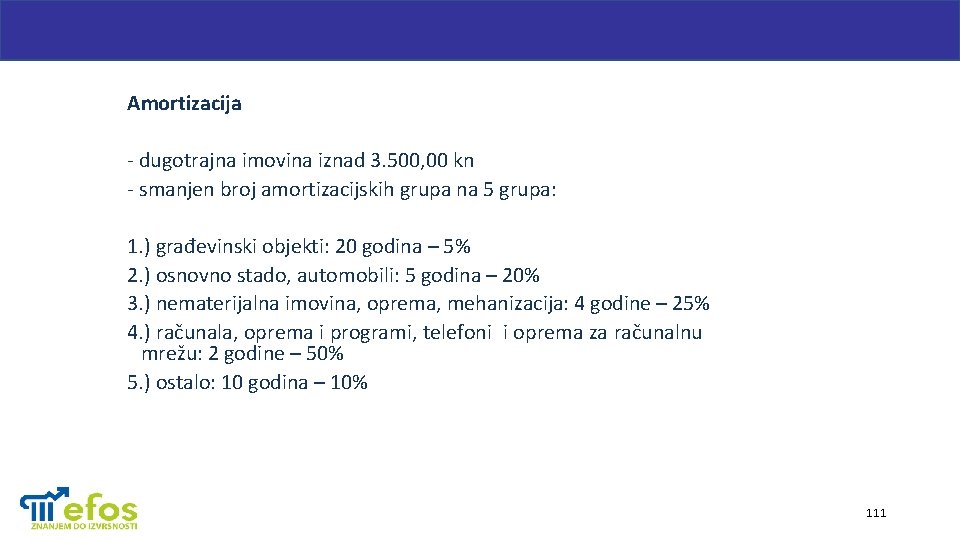 Amortizacija

- dugotrajna imovina iznad 3.500,00 kn
- smanjen broj amortizacijskih grupa na 5 grupa:

1.) građevinski objekti: 20 godina – 5%
2.) osnovno stado, automobili: 5 godina – 20%
3.) nematerijalna imovina, oprema, mehanizacija: 4 godine – 25%
4.) računala, oprema i programi, telefoni i oprema za računalnu mrežu: 2 godine – 50%
5.) ostalo: 10 godina – 10%

efos
ZNANJEM DO IZVRSNOSTI

111